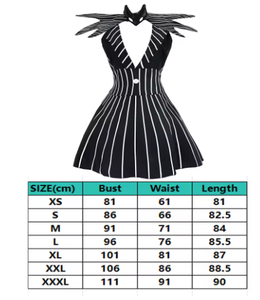 | SIZE(cm) | Bust | Waist | Length |
|---|---|---|---|
| XS | 81 | 61 | 81 |
| S | 86 | 66 | 82.5 |
| M | 91 | 71 | 84 |
| L | 96 | 76 | 85.5 |
| XL | 101 | 81 | 87 |
| XXL | 106 | 86 | 88.5 |
| XXXL | 111 | 91 | 90 |